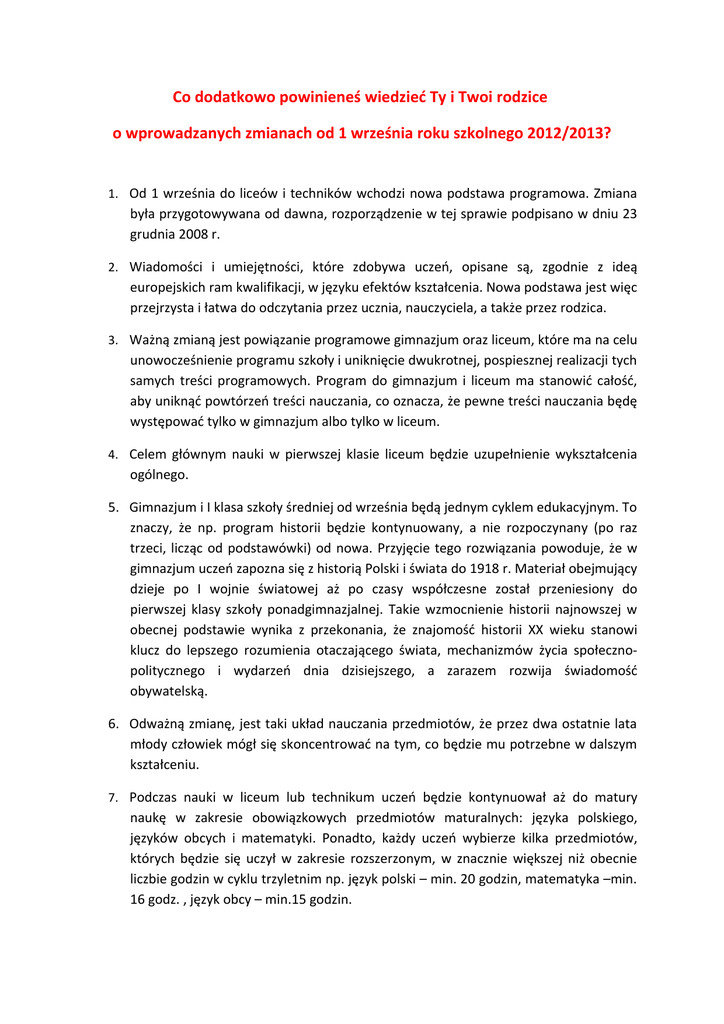 Co dodatkowo powinieneś wiedzieć Ty i Twoi rodzice

o wprowadzanych zmianach od 1 września roku szkolnego 2012/2013?

1. Od 1 września do liceów i techników wchodzi nowa podstawa programowa. Zmiana była przygotowywana od dawna, rozporządzenie w tej sprawie podpisano w dniu 23 grudnia 2008 r.

2. Wiadomości i umiejętności, które zdobywa uczeń, opisane są, zgodnie z ideą europejskich ram kwalifikacji, w języku efektów kształcenia. Nowa podstawa jest więc przejrzysta i łatwa do odczytania przez ucznia, nauczyciela, a także przez rodzica.

3. Ważną zmianą jest powiązanie programowe gimnazjum oraz liceum, które ma na celu unowocześnienie programu szkoły i uniknięcie dwukrotnej, pospiesznej realizacji tych samych treści programowych. Program do gimnazjum i liceum ma stanowić całość, aby uniknąć powtórzeń treści nauczania, co oznacza, że pewne treści nauczania będę występować tylko w gimnazjum albo tylko w liceum.

4. Celem głównym nauki w pierwszej klasie liceum będzie uzupełnienie wykształcenia ogólnego.

5. Gimnazjum i I klasa szkoły średniej od września będą jednym cyklem edukacyjnym. To znaczy, że np. program historii będzie kontynuowany, a nie rozpoczynany (po raz trzeci, licząc od podstawówki) od nowa. Przyjęcie tego rozwiązania powoduje, że w gimnazjum uczeń zapozna się z historią Polski i świata do 1918 r. Materiał obejmujący dzieje po I wojnie światowej aż po czasy współczesne został przeniesiony do pierwszej klasy szkoły ponadgimnazjalnej. Takie wzmocnienie historii najnowszej w obecnej podstawie wynika z przekonania, że znajomość historii XX wieku stanowi klucz do lepszego rozumienia otaczającego świata, mechanizmów życia społeczno-politycznego i wydarzeń dnia dzisiejszego, a zarazem rozwija świadomość obywatelską.

6. Odważną zmianę, jest taki układ nauczania przedmiotów, że przez dwa ostatnie lata młody człowiek mógł się skoncentrować na tym, co będzie mu potrzebne w dalszym kształceniu.

7. Podczas nauki w liceum lub technikum uczeń będzie kontynuował aż do matury naukę w zakresie obowiązkowych przedmiotów maturalnych: języka polskiego, języków obcych i matematyki. Ponadto, każdy uczeń wybierze kilka przedmiotów, których będzie się uczył w zakresie rozszerzonym, w znacznie większej niż obecnie liczbie godzin w cyklu trzyletnim np. język polski – min. 20 godzin, matematyka –min. 16 godz. , język obcy – min.15 godzin.